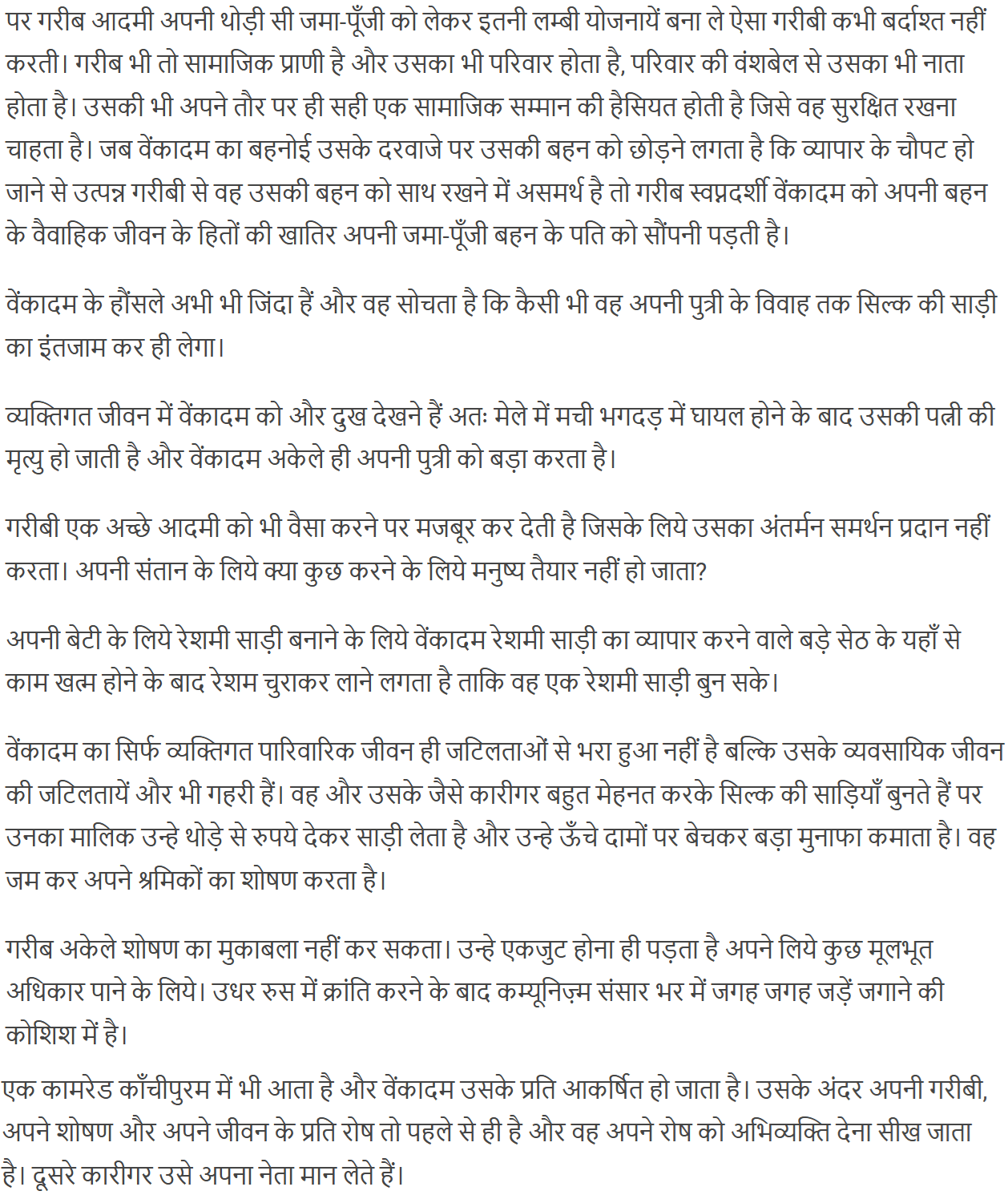 पर गरीब आदमी अपनी थोड़ी सी जमा-पूँजी को लेकर इतनी लम्बी योजनायें बना ले ऐसा गरीबी कभी बर्दाश्त नहीं करती। गरीब भी तो सामाजिक प्राणी है और उसका भी परिवार होता है, परिवार की वंशबेल से उसका भी नाता होता है। उसकी भी अपने तौर पर ही सही एक सामाजिक सम्मान की हैसियत होती है जिसे वह सुरक्षित रखना चाहता है। जब वेंकादम का बहनोई उसके दरवाजे पर उसकी बहन को छोड़ने लगता है कि व्यापार के चौपट हो जाने से उत्पन्न गरीबी से वह उसकी बहन को साथ रखने में असमर्थ है तो गरीब स्वप्नदर्शी वेंकादम को अपनी बहन के वैवाहिक जीवन के हितों की खातिर अपनी जमा-पूँजी बहन के पति को सौंपनी पड़ती है।

वेंकादम के हौंसले अभी भी जिंदा हैं और वह सोचता है कि कैसी भी वह अपनी पुत्री के विवाह तक सिल्क की साड़ी का इंतजाम कर ही लेगा।

व्यक्तिगत जीवन में वेंकादम को और दुख देखने हैं अतः मेले में मची भगदड़ में घायल होने के बाद उसकी पत्नी की मृत्यु हो जाती है और वेंकादम अकेले ही अपनी पुत्री को बड़ा करता है।

गरीबी एक अच्छे आदमी को भी वैसा करने पर मजबूर कर देती है जिसके लिये उसका अंतर्मन समर्थन प्रदान नहीं करता। अपनी संतान के लिये क्या कुछ करने के लिये मनुष्य तैयार नहीं हो जाता?

अपनी बेटी के लिये रेशमी साड़ी बनाने के लिये वेंकादम रेशमी साड़ी का व्यापार करने वाले बड़े सेठ के यहाँ से काम खत्म होने के बाद रेशम चुराकर लाने लगता है ताकि वह एक रेशमी साड़ी बुन सके।

वेंकादम का सिर्फ व्यक्तिगत पारिवारिक जीवन ही जटिलताओं से भरा हुआ नहीं है बल्कि उसके व्यवसायिक जीवन की जटिलतायें और भी गहरी हैं। वह और उसके जैसे कारीगर बहुत मेहनत करके सिल्क की साड़ियाँ बुनते हैं पर उनका मालिक उन्हे थोड़े से रुपये देकर साड़ी लेता है और उन्हे ऊँचे दामों पर बेचकर बड़ा मुनाफा कमाता है। वह जम कर अपने श्रमिकों का शोषण करता है।

गरीब अकेले शोषण का मुकाबला नहीं कर सकता। उन्हे एकजुट होना ही पड़ता है अपने लिये कुछ मूलभूत अधिकार पाने के लिये। उधर रुस में क्रांति करने के बाद कम्यूनिज़्म संसार भर में जगह जगह जड़ें जगाने की कोशिश में है।

एक कामरेड काँचीपुरम में भी आता है और वेंकादम उसके प्रति आकर्षित हो जाता है। उसके अंदर अपनी गरीबी, अपने शोषण और अपने जीवन के प्रति रोष तो पहले से ही है और वह अपने रोष को अभिव्यक्ति देना सीख जाता है। दूसरे कारीगर उसे अपना नेता मान लेते हैं।